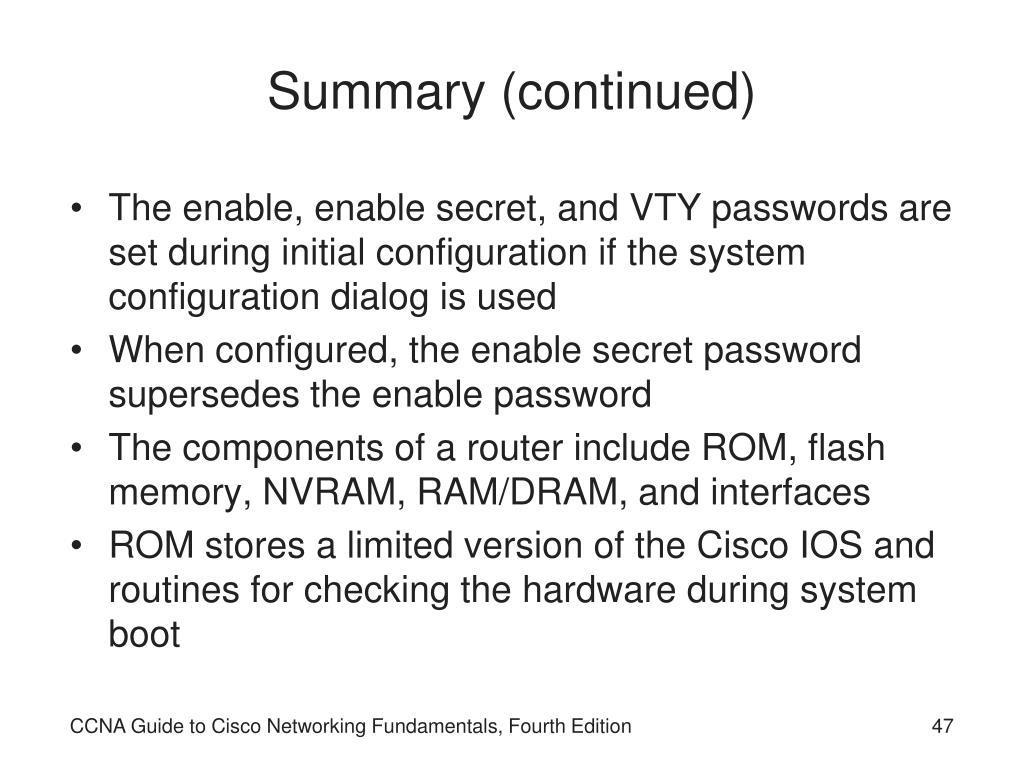 Summary (continued)

• The enable, enable secret, and VTY passwords are set during initial configuration if the system configuration dialog is used
• When configured, the enable secret password supersedes the enable password
• The components of a router include ROM, flash memory, NVRAM, RAM/DRAM, and interfaces
• ROM stores a limited version of the Cisco IOS and routines for checking the hardware during system boot

CCNA Guide to Cisco Networking Fundamentals, Fourth Edition

47